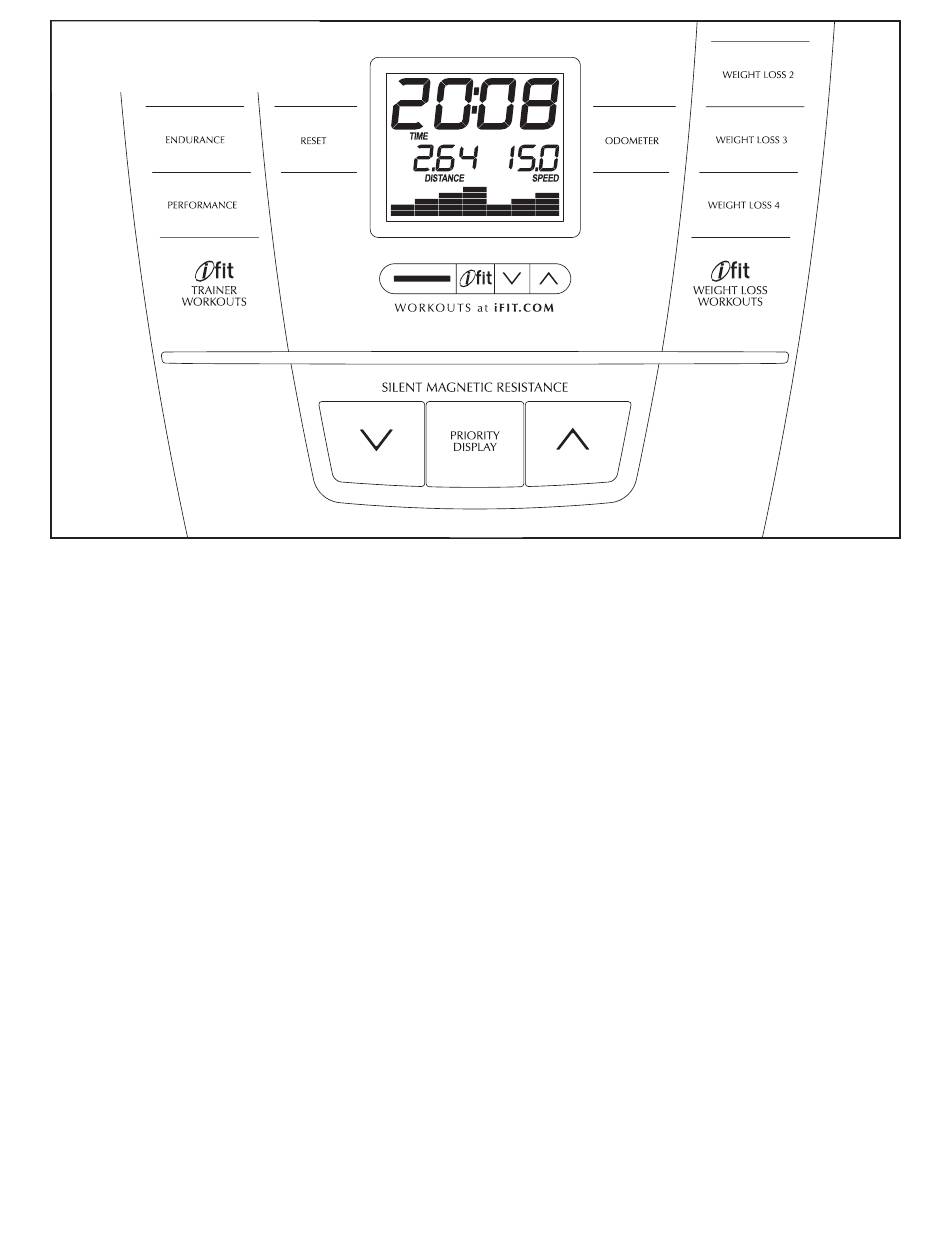 ENDURANCE

PERFORMANCE

ifit
TRAINER
WORKOUTS

RESET

20:08
TIME
2.64 15.0
DISTANCE SPEED

ifit

WORKOUTS at iFIT.COM

ODOMETER

WEIGHT LOSS 2

WEIGHT LOSS 3

WEIGHT LOSS 4

ifit
WEIGHT LOSS
WORKOUTS

SILENT MAGNETIC RESISTANCE

PRIORITY
DISPLAY